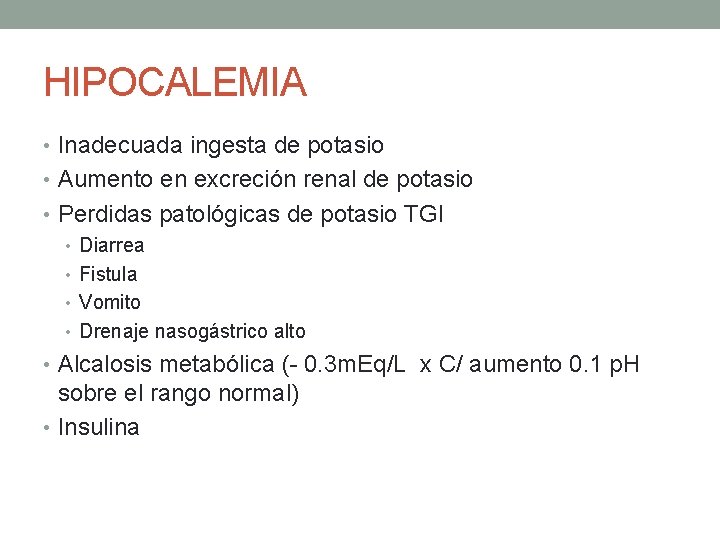 HIPOCALEMIA

• Inadecuada ingesta de potasio
• Aumento en excreción renal de potasio
• Perdidas patológicas de potasio TGI
• Diarrea
• Fistula
• Vomito
• Drenaje nasogástrico alto
• Alcalosis metabólica (- 0.3mEq/L x C/ aumento 0.1 pH sobre el rango normal)
• Insulina